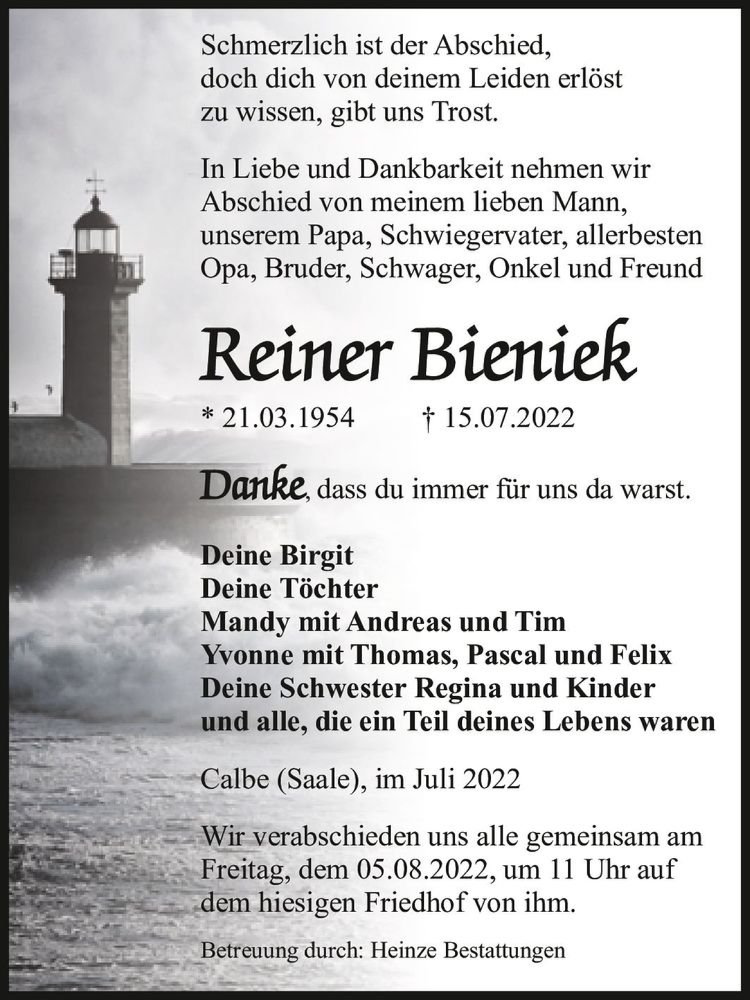 Schmerzlich ist der Abschied, doch dich von deinem Leiden erlöst zu wissen, gibt uns Trost.

In Liebe und Dankbarkeit nehmen wir Abschied von meinem lieben Mann, unserem Papa, Schwiegervater, allerbesten Opa, Bruder, Schwager, Onkel und Freund

Reiner Bieniek

* 21.03.1954 † 15.07.2022

Danke, dass du immer für uns da warst.

Deine Birgit
Deine Töchter
Mandy mit Andreas und Tim
Yvonne mit Thomas, Pascal und Felix
Deine Schwester Regina und Kinder
und alle, die ein Teil deines Lebens waren

Calbe (Saale), im Juli 2022

Wir verabschieden uns alle gemeinsam am Freitag, dem 05.08.2022, um 11 Uhr auf dem hiesigen Friedhof von ihm.

Betreuung durch: Heinze Bestattungen